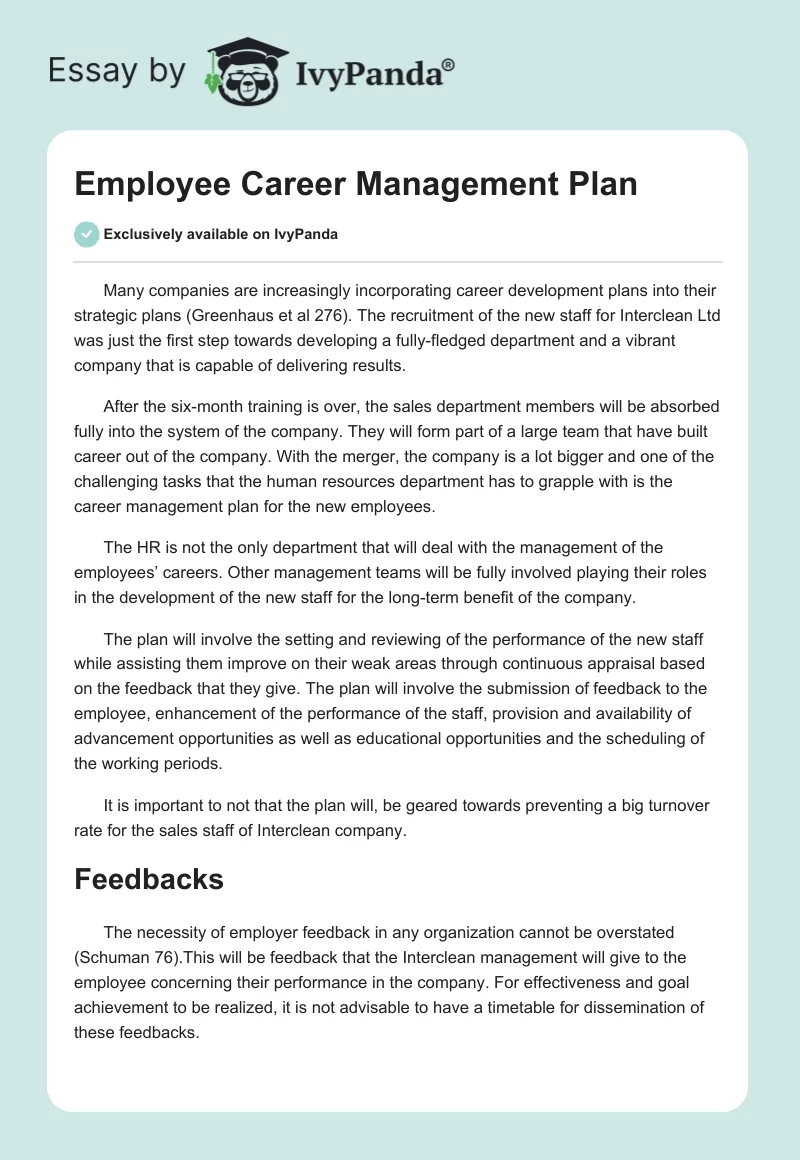 Essay by IvyPanda®

Employee Career Management Plan

Exclusively available on IvyPanda

Many companies are increasingly incorporating career development plans into their strategic plans (Greenhaus et al 276). The recruitment of the new staff for Interclean Ltd was just the first step towards developing a fully-fledged department and a vibrant company that is capable of delivering results.

After the six-month training is over, the sales department members will be absorbed fully into the system of the company. They will form part of a large team that have built career out of the company. With the merger, the company is a lot bigger and one of the challenging tasks that the human resources department has to grapple with is the career management plan for the new employees.

The HR is not the only department that will deal with the management of the employees' careers. Other management teams will be fully involved playing their roles in the development of the new staff for the long-term benefit of the company.

The plan will involve the setting and reviewing of the performance of the new staff while assisting them improve on their weak areas through continuous appraisal based on the feedback that they give. The plan will involve the submission of feedback to the employee, enhancement of the performance of the staff, provision and availability of advancement opportunities as well as educational opportunities and the scheduling of the working periods.

It is important to not that the plan will, be geared towards preventing a big turnover rate for the sales staff of Interclean company.

Feedbacks

The necessity of employer feedback in any organization cannot be overstated (Schuman 76).This will be feedback that the Interclean management will give to the employee concerning their performance in the company. For effectiveness and goal achievement to be realized, it is not advisable to have a timetable for dissemination of these feedbacks.